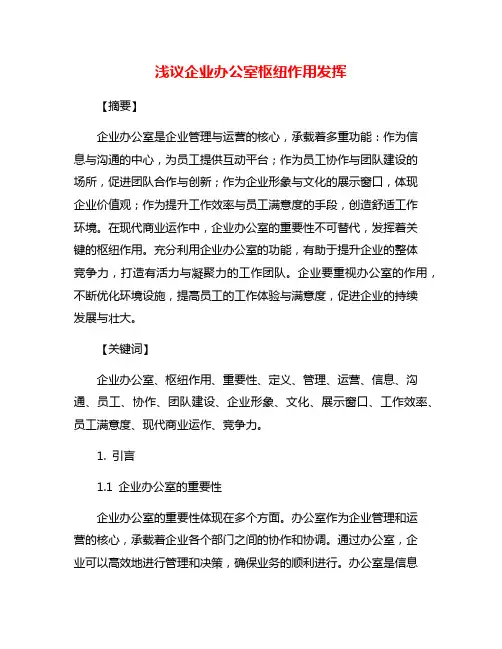 浅议企业办公室枢纽作用发挥

【摘要】

企业办公室是企业管理与运营的核心，承载着多重功能：作为信息与沟通的中心，为员工提供互动平台；作为员工协作与团队建设的场所，促进团队合作与创新；作为企业形象与文化的展示窗口，体现企业价值观；作为提升工作效率与员工满意度的手段，创造舒适工作环境。在现代商业运作中，企业办公室的重要性不可替代，发挥着关键的枢纽作用。充分利用企业办公室的功能，有助于提升企业的整体竞争力，打造有活力与凝聚力的工作团队。企业要重视办公室的作用，不断优化环境设施，提高员工的工作体验与满意度，促进企业的持续发展与壮大。

【关键词】

企业办公室、枢纽作用、重要性、定义、管理、运营、信息、沟通、员工、协作、团队建设、企业形象、文化、展示窗口、工作效率、员工满意度、现代商业运作、竞争力。

1. 引言

1.1 企业办公室的重要性

企业办公室的重要性体现在多个方面。办公室作为企业管理和运营的核心，承载着企业各个部门之间的协作和协调。通过办公室，企业可以高效地进行管理和决策，确保业务的顺利进行。办公室是信息